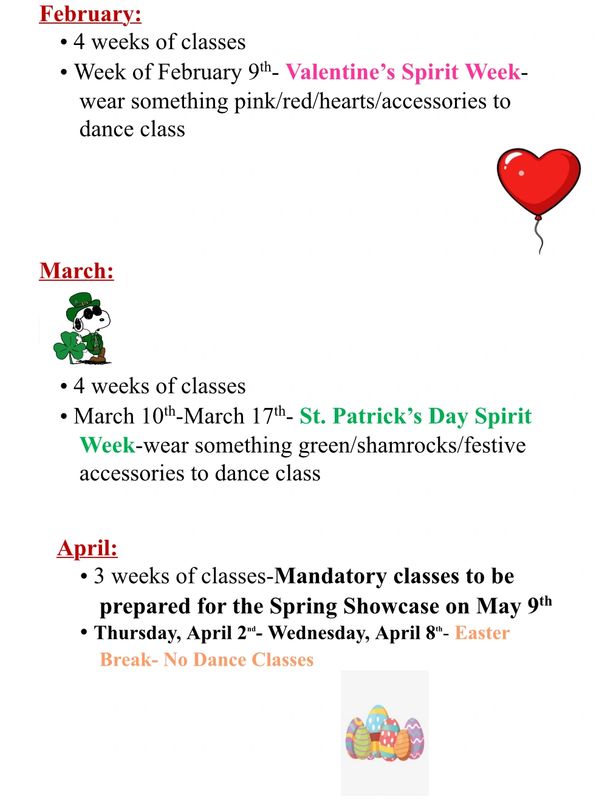 February:

• 4 weeks of classes
• Week of February 9th- Valentine's Spirit Week- wear something pink/red/hearts/accessories to dance class

March:

• 4 weeks of classes
• March 10th-March 17th- St. Patrick's Day Spirit Week-wear something green/shamrocks/festive accessories to dance class

April:

• 3 weeks of classes-Mandatory classes to be prepared for the Spring Showcase on May 9th
• Thursday, April 2nd- Wednesday, April 8th- Easter Break- No Dance Classes